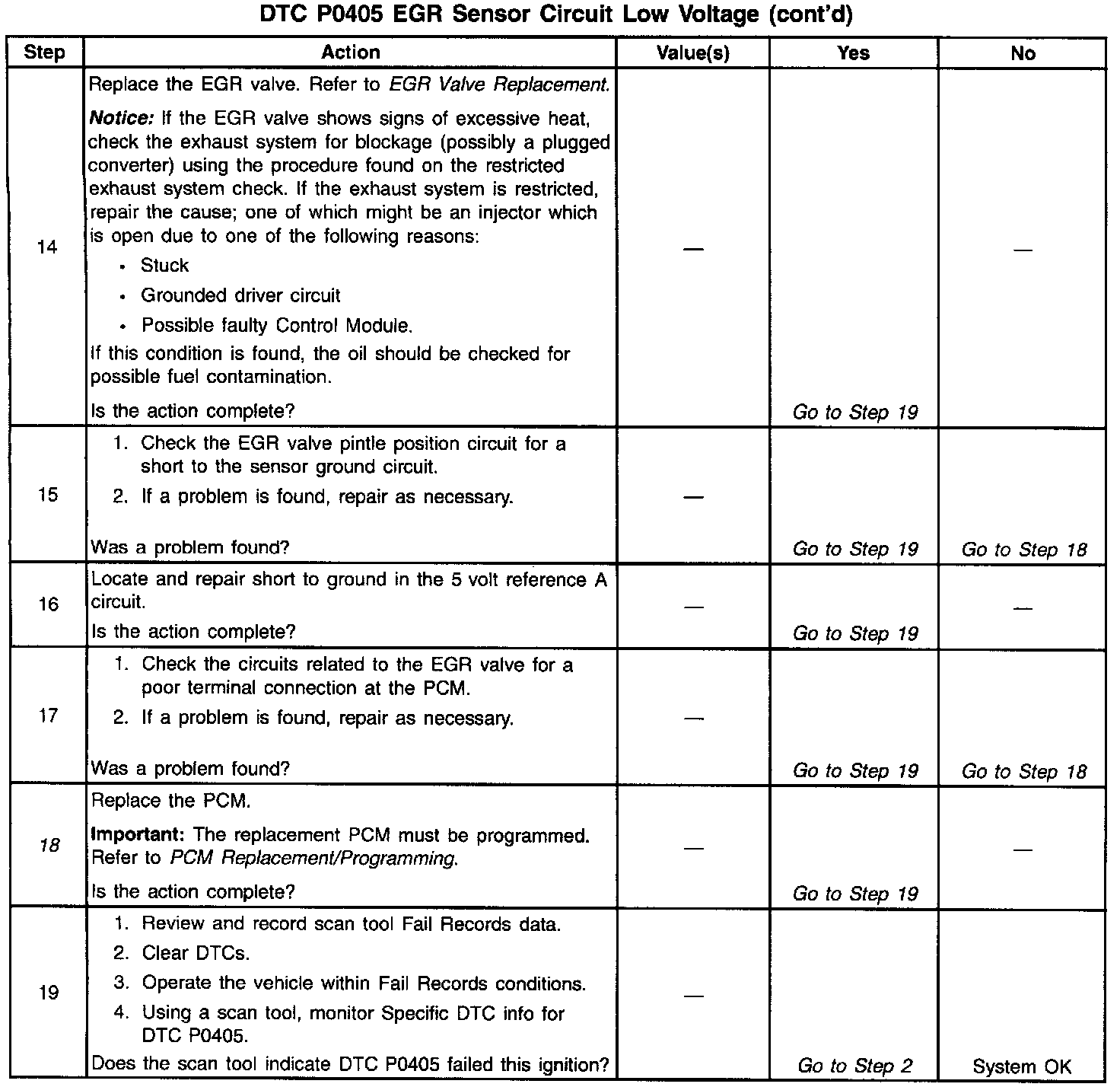 DTC P0405 EGR Sensor Circuit Low Voltage (cont'd)

| Step | Action | Value(s) | Yes | No |
|---|---|---|---|---|
| 14 | Replace the EGR valve. Refer to EGR Valve Replacement. Notice: If the EGR valve shows signs of excessive heat, check the exhaust system for blockage (possibly a plugged converter) using the procedure found on the restricted exhaust system check. If the exhaust system is restricted, repair the cause; one of which might be an injector which is open due to one of the following reasons: • Stuck • Grounded driver circuit • Possible faulty Control Module. If this condition is found, the oil should be checked for possible fuel contamination. Is the action complete? | — | Go to Step 19 | — |
| 15 | 1. Check the EGR valve pintle position circuit for a short to the sensor ground circuit. 2. If a problem is found, repair as necessary. Was a problem found? | — | Go to Step 19 | Go to Step 18 |
| 16 | Locate and repair short to ground in the 5 volt reference A circuit. Is the action complete? | — | Go to Step 19 | — |
| 17 | 1. Check the circuits related to the EGR valve for a poor terminal connection at the PCM. 2. If a problem is found, repair as necessary. Was a problem found? | — | Go to Step 19 | Go to Step 18 |
| 18 | Replace the PCM. Important: The replacement PCM must be programmed. Refer to PCM Replacement/Programming. Is the action complete? | — | Go to Step 19 | — |
| 19 | 1. Review and record scan tool Fail Records data. 2. Clear DTCs. 3. Operate the vehicle within Fail Records conditions. 4. Using a scan tool, monitor Specific DTC info for DTC P0405. Does the scan tool indicate DTC P0405 failed this ignition? | — | Go to Step 2 | System OK |